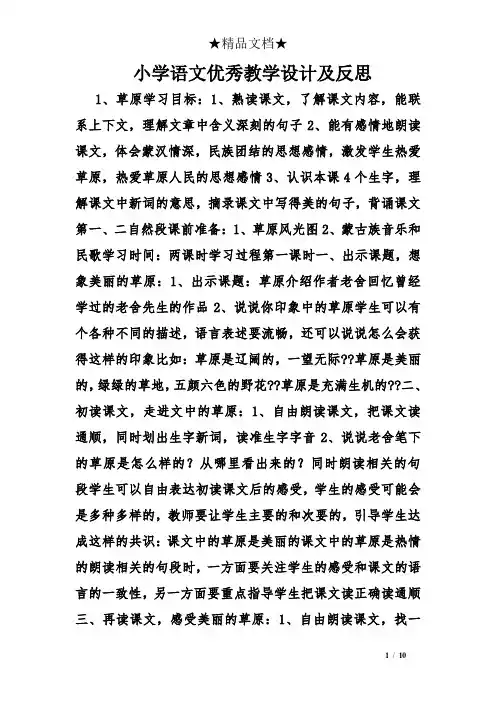 ★精品文档★

小学语文优秀教学设计及反思

1、草原学习目标：1、熟读课文，了解课文内容，能联系上下文，理解文章中含义深刻的句子 2、能有感情地朗读课文，体会蒙汉情深，民族团结的思想感情，激发学生热爱草原，热爱草原人民的思想感情 3、认识本课 4 个生字，理解课文中新词的意思，摘录课文中写得美的句子，背诵课文第一、二自然段课前准备：1、草原风光图 2、蒙古族音乐和民歌学习时间：两课时学习过程第一课时一、出示课题，想象美丽的草原：1、出示课题：草原介绍作者老舍回忆曾经学过的老舍先生的作品 2、说说你印象中的草原学生可以有个各种不同的描述，语言表述要流畅，还可以说说怎么会获得这样的印象比如：草原是辽阔的，一望无际??草原是美丽的，绿绿的草地，五颜六色的野花??草原是充满生机的??二、初读课文，走进文中的草原：1、自由朗读课文，把课文读通顺，同时划出生字新词，读准生字字音 2、说说老舍笔下的草原是怎么样的？从哪里看出来的？同时朗读相关的句段学生可以自由表达初读课文后的感受，学生的感受可能会是多种多样的，教师要让学生主要的和次要的，引导学生达成这样的共识：课文中的草原是美丽的课文中的草原是热情的朗读相关的句段时，一方面要关注学生的感受和课文的语言的一致性，另一方面要重点指导学生把课文读正确读通顺三、再读课文，感受美丽的草原：1、自由朗读课文，找一

1 / 10